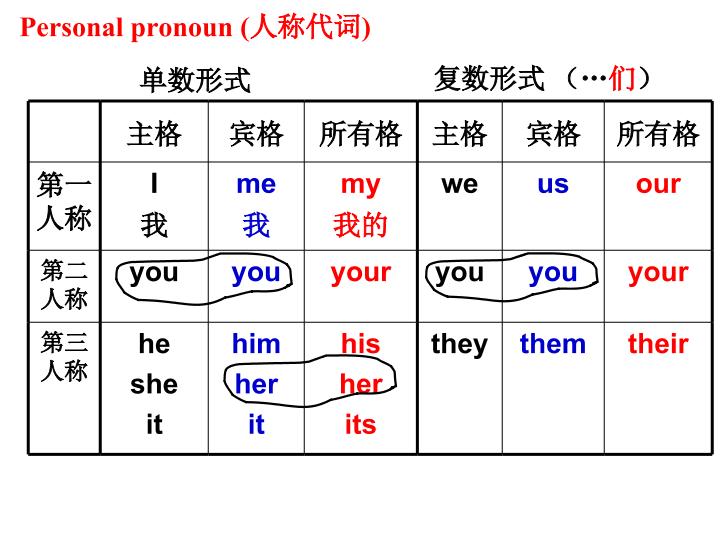 Personal pronoun (人称代词)

单数形式 复数形式 （…们）

|  | 主格 | 宾格 | 所有格 | 主格 | 宾格 | 所有格 |
|---|---|---|---|---|---|---|
| 第一人称 | I 我 | me 我 | my 我的 | we | us | our |
| 第二人称 | you | you | your | you | you | your |
| 第三人称 | he she it | him her it | his her its | they | them | their |